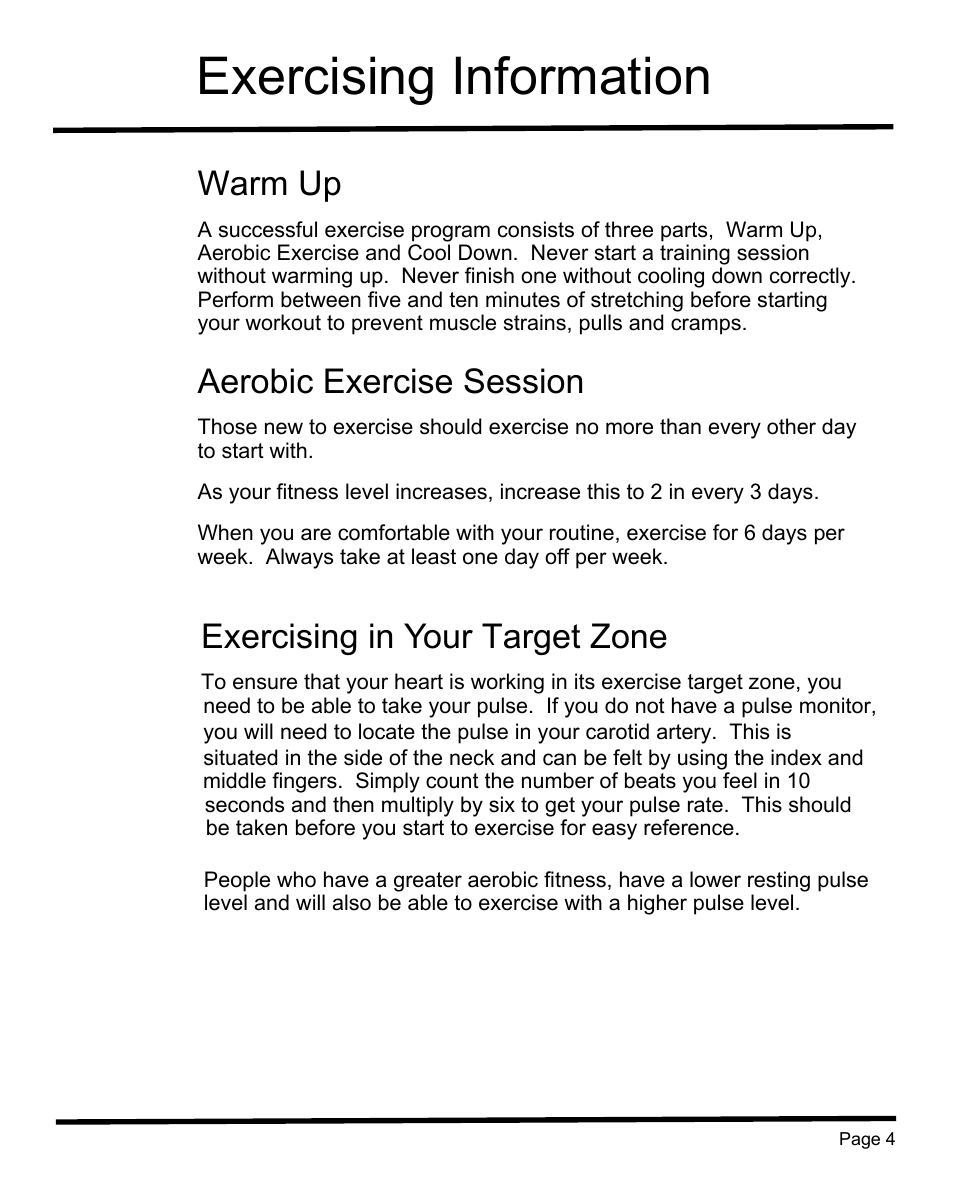 Exercising Information

Warm Up

A successful exercise program consists of three parts, Warm Up, Aerobic Exercise and Cool Down. Never start a training session without warming up. Never finish one without cooling down correctly. Perform between five and ten minutes of stretching before starting your workout to prevent muscle strains, pulls and cramps.

Aerobic Exercise Session

Those new to exercise should exercise no more than every other day to start with.

As your fitness level increases, increase this to 2 in every 3 days.

When you are comfortable with your routine, exercise for 6 days per week. Always take at least one day off per week.

Exercising in Your Target Zone

To ensure that your heart is working in its exercise target zone, you need to be able to take your pulse. If you do not have a pulse monitor, you will need to locate the pulse in your carotid artery. This is situated in the side of the neck and can be felt by using the index and middle fingers. Simply count the number of beats you feel in 10 seconds and then multiply by six to get your pulse rate. This should be taken before you start to exercise for easy reference.

People who have a greater aerobic fitness, have a lower resting pulse level and will also be able to exercise with a higher pulse level.

Page 4